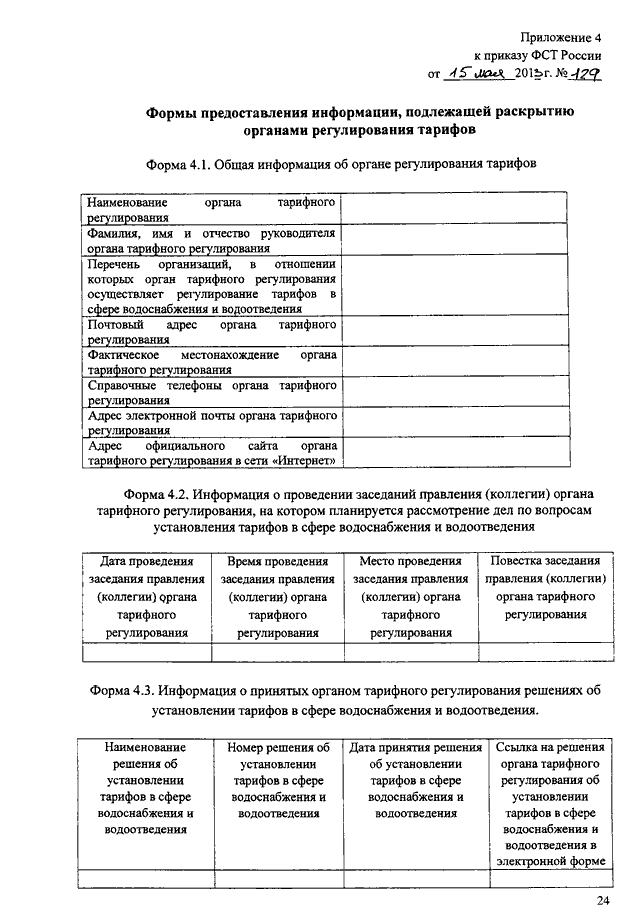 Приложение 4
к приказу ФСТ России
от 15 мая 2013 г. № 129

Формы предоставления информации, подлежащей раскрытию органами регулирования тарифов

Форма 4.1. Общая информация об органе регулирования тарифов

| Наименование органа тарифного регулирования | |
|---|---|
| Фамилия, имя и отчество руководителя органа тарифного регулирования | |
| Перечень организаций, в отношении которых орган тарифного регулирования осуществляет регулирование тарифов в сфере водоснабжения и водоотведения | |
| Почтовый адрес органа тарифного регулирования | |
| Фактическое местонахождение органа тарифного регулирования | |
| Справочные телефоны органа тарифного регулирования | |
| Адрес электронной почты органа тарифного регулирования | |
| Адрес официального сайта органа тарифного регулирования в сети «Интернет» | |

Форма 4.2. Информация о проведении заседаний правления (коллегии) органа тарифного регулирования, на котором планируется рассмотрение дел по вопросам установления тарифов в сфере водоснабжения и водоотведения

| Дата проведения заседания правления (коллегии) органа тарифного регулирования | Время проведения заседания правления (коллегии) органа тарифного регулирования | Место проведения заседания правления (коллегии) органа тарифного регулирования | Повестка заседания правления (коллегии) органа тарифного регулирования |
|---|---|---|---|
| | | | |

Форма 4.3. Информация о принятых органом тарифного регулирования решениях об установлении тарифов в сфере водоснабжения и водоотведения.

| Наименование решения об установлении тарифов в сфере водоснабжения и водоотведения | Номер решения об установлении тарифов в сфере водоснабжения и водоотведения | Дата принятия решения об установлении тарифов в сфере водоснабжения и водоотведения | Ссылка на решения органа тарифного регулирования об установлении тарифов в сфере водоснабжения и водоотведения в электронной форме |
|---|---|---|---|
| | | | |

24